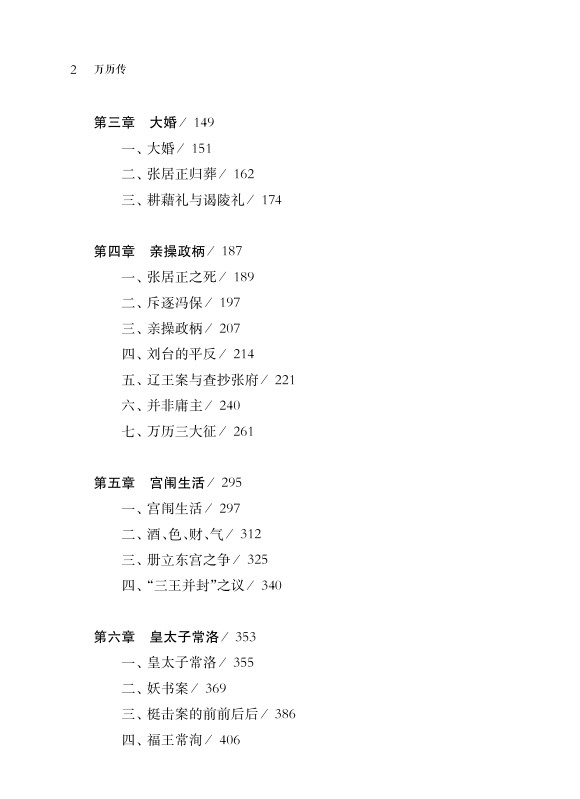 2 万历传

第三章 大婚／149
一、大婚／151
二、张居正归葬／162
三、耕藉礼与谒陵礼／174

第四章 亲操政柄／187
一、张居正之死／189
二、斥逐冯保／197
三、亲操政柄／207
四、刘台的平反／214
五、辽王案与查抄张府／221
六、并非庸主／240
七、万历三大征／261

第五章 宫闱生活／295
一、宫闱生活／297
二、酒、色、财、气／312
三、册立东宫之争／325
四、“三王并封”之议／340

第六章 皇太子常洛／353
一、皇太子常洛／355
二、妖书案／369
三、梃击案的前前后后／386
四、福王常洵／406